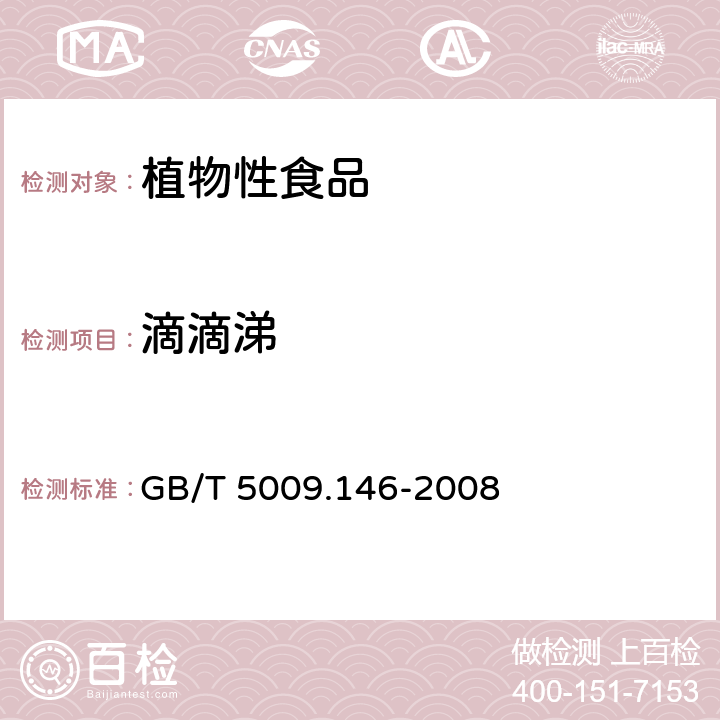 MA CNAS AC ilac-MRA

检测对象： 植物性食品

检测项目： 滴滴涕

检测标准： GB/T 5009.146-2008

百检
Baijiantest.com

做检测 上百检
400-151-7153